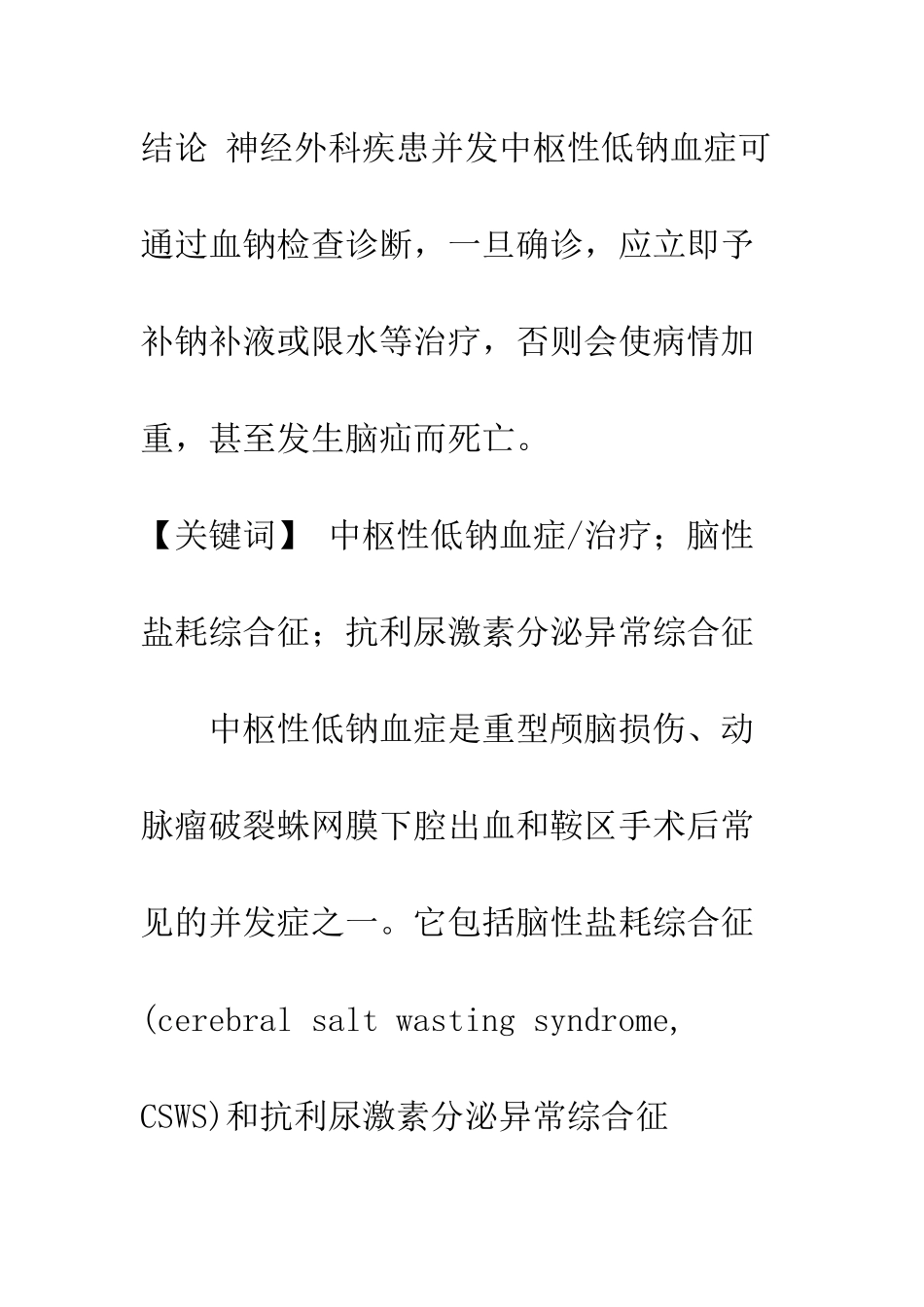 结论 神经外科疾患并发中枢性低钠血症可通过血钠检查诊断，一旦确诊，应立即予补钠补液或限水等治疗，否则会使病情加重，甚至发生脑疝而死亡。

【关键词】 中枢性低钠血症/治疗；脑性盐耗综合征；抗利尿激素分泌异常综合征

中枢性低钠血症是重型颅脑损伤、动脉瘤破裂蛛网膜下腔出血和鞍区手术后常见的并发症之一。它包括脑性盐耗综合征(cerebral salt wasting syndrome, CSWS)和抗利尿激素分泌异常综合征